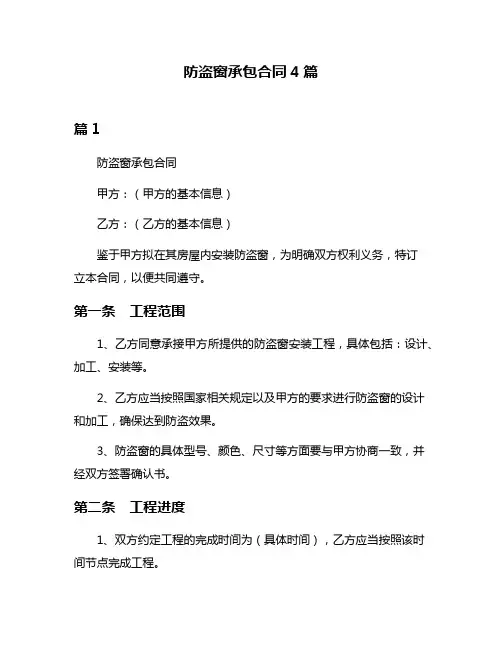 防盗窗承包合同 4 篇

篇 1

防盗窗承包合同

甲方：（甲方的基本信息）

乙方：（乙方的基本信息）

鉴于甲方拟在其房屋内安装防盗窗，为明确双方权利义务，特订立本合同，以便共同遵守。

第一条　工程范围

1、乙方同意承接甲方所提供的防盗窗安装工程，具体包括：设计、加工、安装等。

2、乙方应当按照国家相关规定以及甲方的要求进行防盗窗的设计和加工，确保达到防盗效果。

3、防盗窗的具体型号、颜色、尺寸等方面要与甲方协商一致，并经双方签署确认书。

第二条　工程进度

1、双方约定工程的完成时间为（具体时间），乙方应当按照该时间节点完成工程。